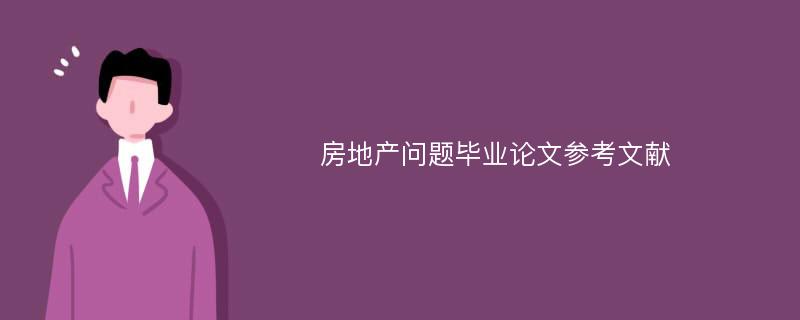 房地产问题毕业论文参考文献